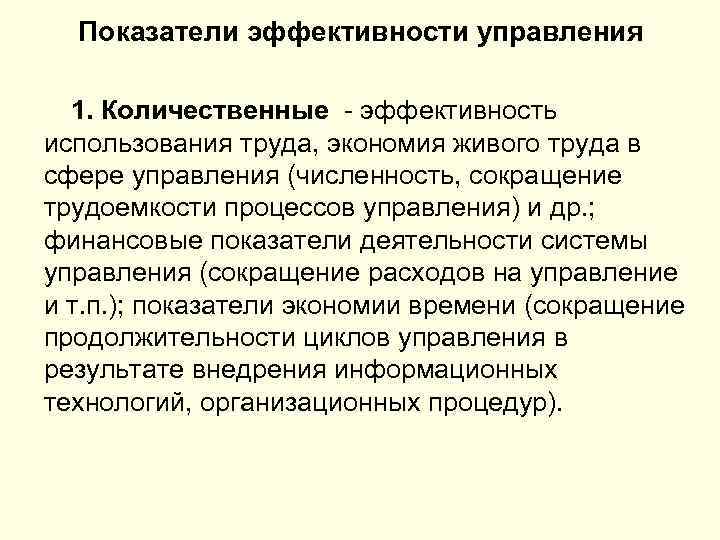 Показатели эффективности управления

1. Количественные - эффективность использования труда, экономия живого труда в сфере управления (численность, сокращение трудоемкости процессов управления) и др.; финансовые показатели деятельности системы управления (сокращение расходов на управление и т.п.); показатели экономии времени (сокращение продолжительности циклов управления в результате внедрения информационных технологий, организационных процедур).